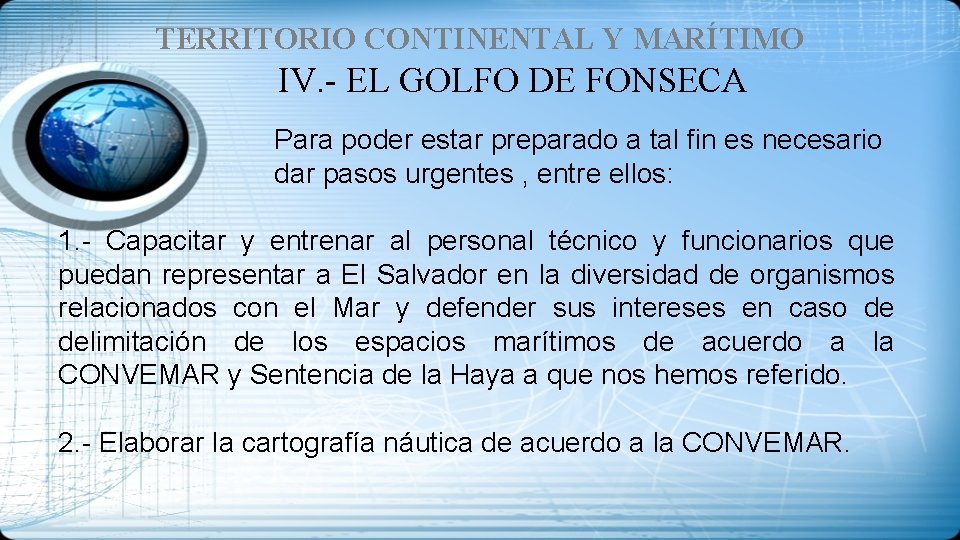 TERRITORIO CONTINENTAL Y MARÍTIMO

IV.- EL GOLFO DE FONSECA

Para poder estar preparado a tal fin es necesario dar pasos urgentes , entre ellos:

1.- Capacitar y entrenar al personal técnico y funcionarios que puedan representar a El Salvador en la diversidad de organismos relacionados con el Mar y defender sus intereses en caso de delimitación de los espacios marítimos de acuerdo a la CONVEMAR y Sentencia de la Haya a que nos hemos referido.

2.- Elaborar la cartografía náutica de acuerdo a la CONVEMAR.